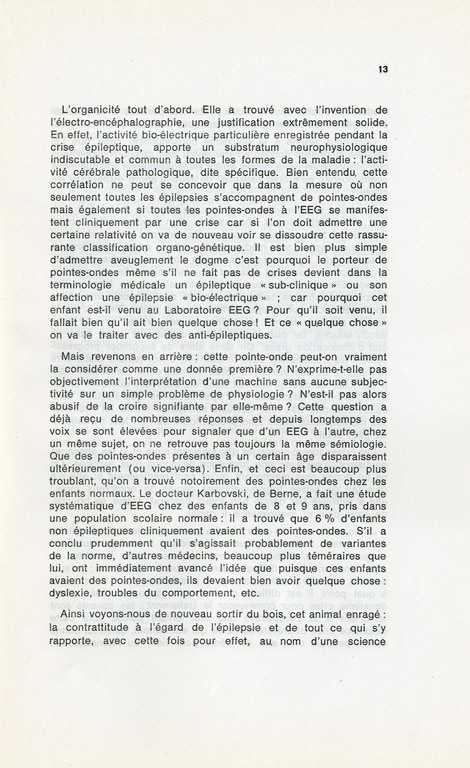 13

L'organicité tout d'abord. Elle a trouvé avec l'invention de l'électro-encéphalographie, une justification extrêmement solide. En effet, l'activité bio-électrique particulière enregistrée pendant la crise épileptique, apporte un substratum neurophysiologique indiscutable et commun à toutes les formes de la maladie : l'activité cérébrale pathologique, dite spécifique. Bien entendu, cette corrélation ne peut se concevoir que dans la mesure où non seulement toutes les épilepsies s'accompagnent de pointes-ondes mais également si toutes les pointes-ondes à l'EEG se manifestent cliniquement par une crise car si l'on doit admettre une certaine relativité on va de nouveau voir se dissoudre cette rassurante classification organo-génétique. Il est bien plus simple d'admettre aveuglement le dogme c'est pourquoi le porteur de pointes-ondes même s'il ne fait pas de crises devient dans la terminologie médicale un épileptique « sub-clinique » ou son affection une épilepsie « bio-électrique » ; car pourquoi cet enfant est-il venu au Laboratoire EEG ? Pour qu'il soit venu, il fallait bien qu'il ait bien quelque chose ! Et ce « quelque chose » on va le traiter avec des anti-épileptiques.

Mais revenons en arrière : cette pointe-onde peut-on vraiment la considérer comme une donnée première ? N'exprime-t-elle pas objectivement l'interprétation d'une machine sans aucune subjectivité sur un simple problème de physiologie ? N'est-il pas alors abusif de la croire signifiante par elle-même ? Cette question a déjà reçu de nombreuses réponses et depuis longtemps des voix se sont élevées pour signaler que d'un EEG à l'autre, chez un même sujet, on ne retrouve pas toujours la même sémiologie. Que des pointes-ondes présentes à un certain âge disparaissent ultérieurement (ou vice-versa). Enfin, et ceci est beaucoup plus troublant, qu'on a trouvé notoirement des pointes-ondes chez les enfants normaux. Le docteur Karbovski, de Berne, a fait une étude systématique d'EEG chez des enfants de 8 et 9 ans, pris dans une population scolaire normale : il a trouvé que 6 % d'enfants non épileptiques cliniquement avaient des pointes-ondes. S'il a conclu prudemment qu'il s'agissait probablement de variantes de la norme, d'autres médecins, beaucoup plus téméraires que lui, ont immédiatement avancé l'idée que puisque ces enfants avaient des pointes-ondes, ils devaient bien avoir quelque chose : dyslexie, troubles du comportement, etc.

Ainsi voyons-nous de nouveau sortir du bois, cet animal enragé : la contrattitude à l'égard de l'épilepsie et de tout ce qui s'y rapporte, avec cette fois pour effet, au nom d'une science